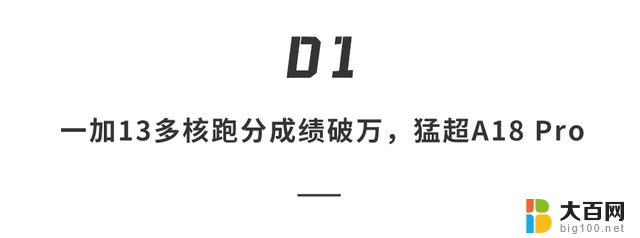 01

一加13多核跑分成绩破万，猛超A18 Pro

大百网
big100.net